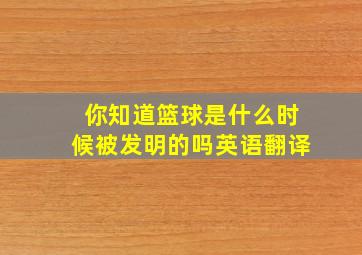 你知道篮球是什么时候被发明的吗英语翻译